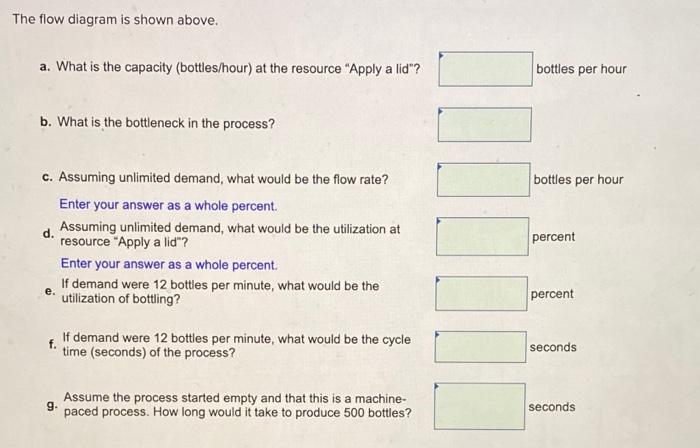 The flow diagram is shown above.

a. What is the capacity (bottles/hour) at the resource "Apply a lid"? bottles per hour

b. What is the bottleneck in the process?

c. Assuming unlimited demand, what would be the flow rate? bottles per hour

Enter your answer as a whole percent.

d. Assuming unlimited demand, what would be the utilization at resource "Apply a lid"? percent

Enter your answer as a whole percent.

e. If demand were 12 bottles per minute, what would be the utilization of bottling? percent

f. If demand were 12 bottles per minute, what would be the cycle time (seconds) of the process? seconds

g. Assume the process started empty and that this is a machine-paced process. How long would it take to produce 500 bottles? seconds